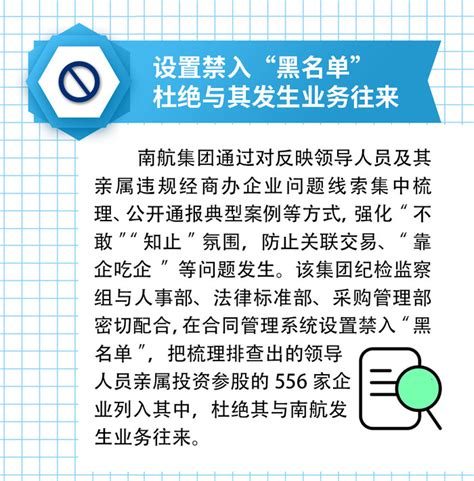 设置禁入“黑名单”
杜绝与其发生业务往来

南航集团通过对反映领导人员及其亲属违规经商办企业问题线索集中梳理、公开通报典型案例等方式，强化“不敢”“知止”氛围，防止关联交易、“靠企吃企”等问题发生。该集团纪检监察组与人事部、法律标准部、采购管理部密切配合，在合同管理系统设置禁入“黑名单”，把梳理排查出的领导人员亲属投资参股的 556 家企业列入其中，杜绝其与南航发生业务往来。